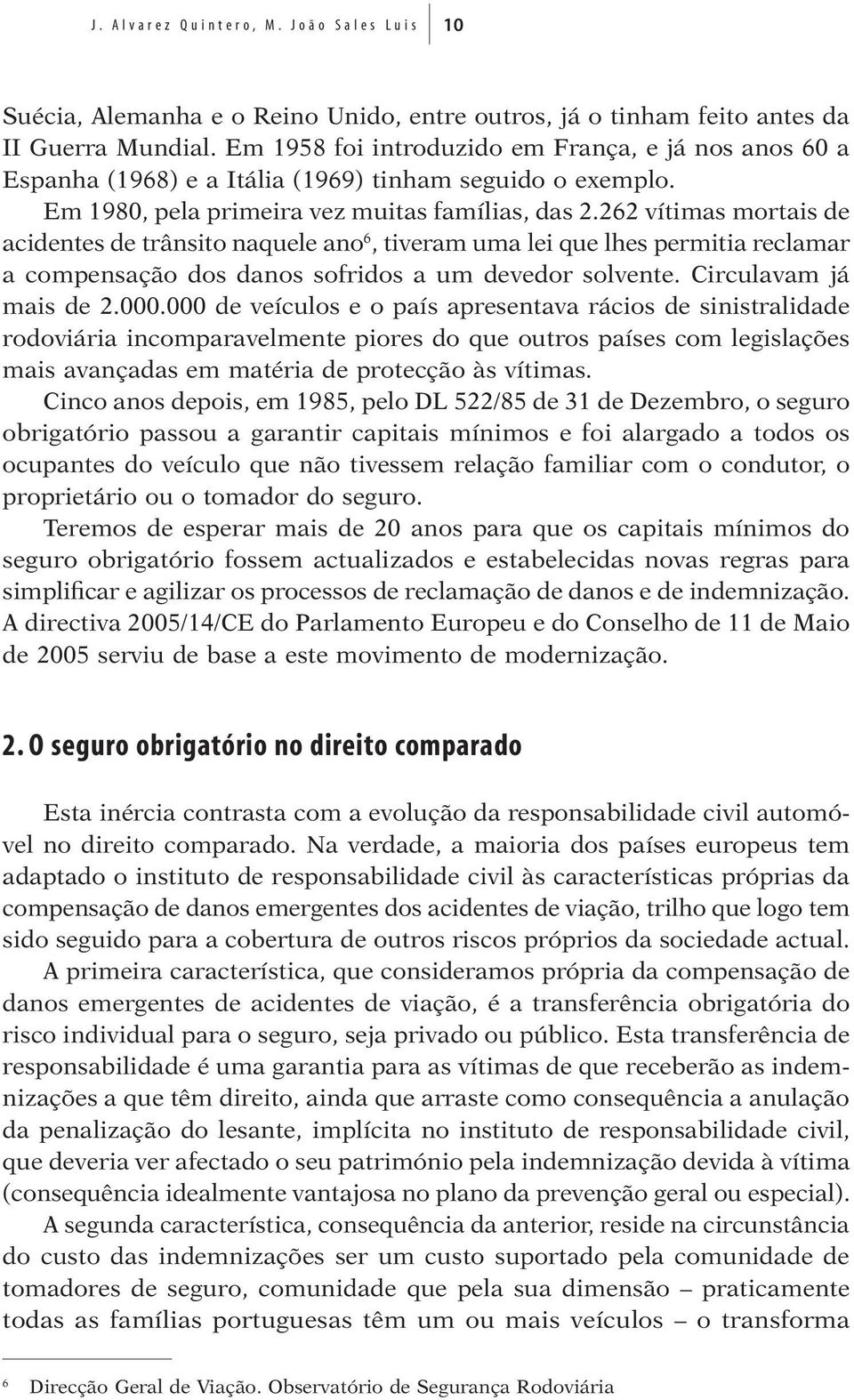 J. Alvarez Quintero, M. João Sales Luis 10

Suécia, Alemanha e o Reino Unido, entre outros, já o tinham feito antes da II Guerra Mundial. Em 1958 foi introduzido em França, e já nos anos 60 a Espanha (1968) e a Itália (1969) tinham seguido o exemplo.

Em 1980, pela primeira vez muitas famílias, das 2.262 vítimas mortais de acidentes de trânsito naquele ano$^6$, tiveram uma lei que lhes permitia reclamar a compensação dos danos sofridos a um devedor solvente. Circulavam já mais de 2.000.000 de veículos e o país apresentava rácios de sinistralidade rodoviária incomparavelmente piores do que outros países com legislações mais avançadas em matéria de protecção às vítimas.

Cinco anos depois, em 1985, pelo DL 522/85 de 31 de Dezembro, o seguro obrigatório passou a garantir capitais mínimos e foi alargado a todos os ocupantes do veículo que não tivessem relação familiar com o condutor, o proprietário ou o tomador do seguro.

Teremos de esperar mais de 20 anos para que os capitais mínimos do seguro obrigatório fossem actualizados e estabelecidas novas regras para simplificar e agilizar os processos de reclamação de danos e de indemnização. A directiva 2005/14/CE do Parlamento Europeu e do Conselho de 11 de Maio de 2005 serviu de base a este movimento de modernização.

2. O seguro obrigatório no direito comparado

Esta inércia contrasta com a evolução da responsabilidade civil automóvel no direito comparado. Na verdade, a maioria dos países europeus tem adaptado o instituto de responsabilidade civil às características próprias da compensação de danos emergentes dos acidentes de viação, trilho que logo tem sido seguido para a cobertura de outros riscos próprios da sociedade actual.

A primeira característica, que consideramos própria da compensação de danos emergentes de acidentes de viação, é a transferência obrigatória do risco individual para o seguro, seja privado ou público. Esta transferência de responsabilidade é uma garantia para as vítimas de que receberão as indemnizações a que têm direito, ainda que arraste como consequência a anulação da penalização do lesante, implícita no instituto de responsabilidade civil, que deveria ver afectado o seu património pela indemnização devida à vítima (consequência idealmente vantajosa no plano da prevenção geral ou especial).

A segunda característica, consequência da anterior, reside na circunstância do custo das indemnizações ser um custo suportado pela comunidade de tomadores de seguro, comunidade que pela sua dimensão – praticamente todas as famílias portuguesas têm um ou mais veículos – o transforma

$^6$ Direcção Geral de Viação. Observatório de Segurança Rodoviária